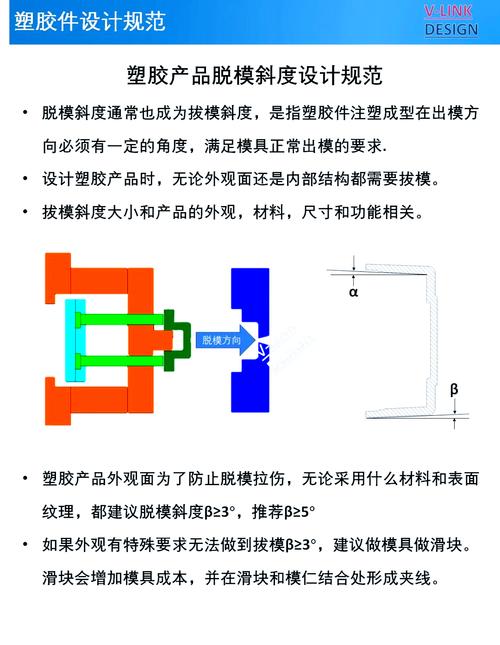 塑胶件设计规范

V-LINK DESIGN

塑胶产品脱模斜度设计规范

• 脱模斜度通常也成为拔模斜度，是指塑胶件注塑成型在出模方向必须有一定的角度，满足模具正常出模的要求.

• 设计塑胶产品时，无论外观面还是内部结构都需要拔模。

• 拔模斜度大小和产品的外观，材料，尺寸和功能相关。

脱模方向

α

β

• 塑胶产品外观面为了防止脱模拉伤，无论采用什么材料和表面纹理，都建议脱模斜度β≥3°，推荐β≥5°

• 如果外观有特殊要求无法做到拔模β≥3°，建议做模具做滑块。滑块会增加模具成本，并在滑块和模仁结合处形成夹线。